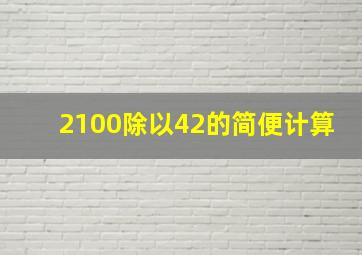 2100除以42的简便计算